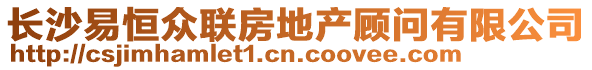 长沙易恒众联房地产顾问有限公司
http://csjimhamlet1.cn.coovee.com